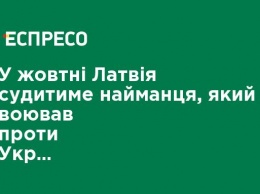 ЕСПРЕСО

У жовтні Латвія судитиме найманця, який воював проти Укр...